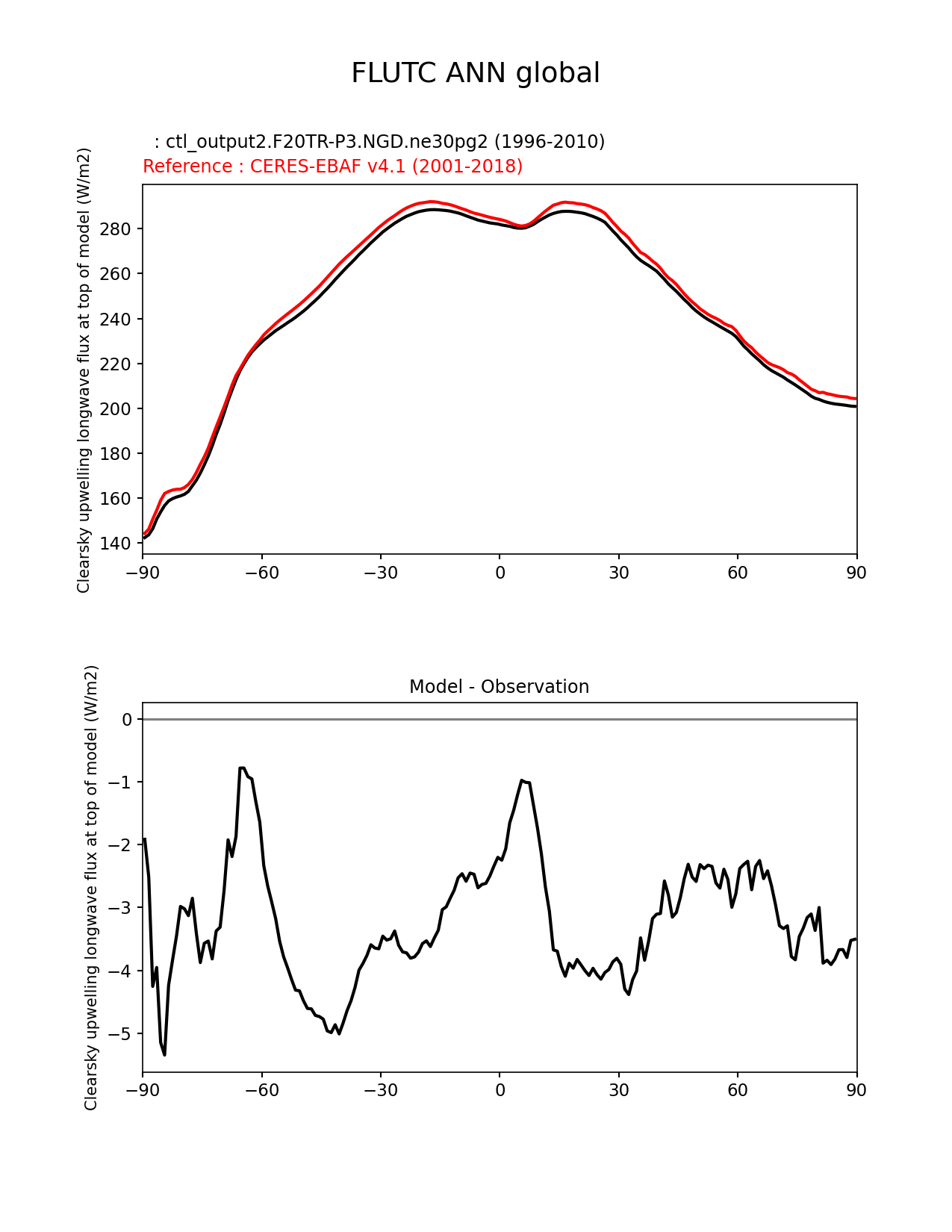 FLUTC ANN global

: ctl_output2.F20TR-P3.NGD.ne30pg2 (1996-2010)
Reference : CERES-EBAF v4.1 (2001-2018)

Clearsky upwelling longwave flux at top of model (W/m2)

280
260
240
220
200
180
160
140

−90 −60 −30 0 30 60 90

Model - Observation

Clearsky upwelling longwave flux at top of model (W/m2)

0
−1
−2
−3
−4
−5

−90 −60 −30 0 30 60 90